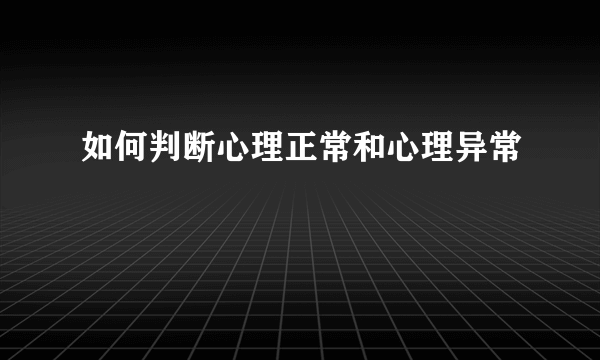 如何判断心理正常和心理异常